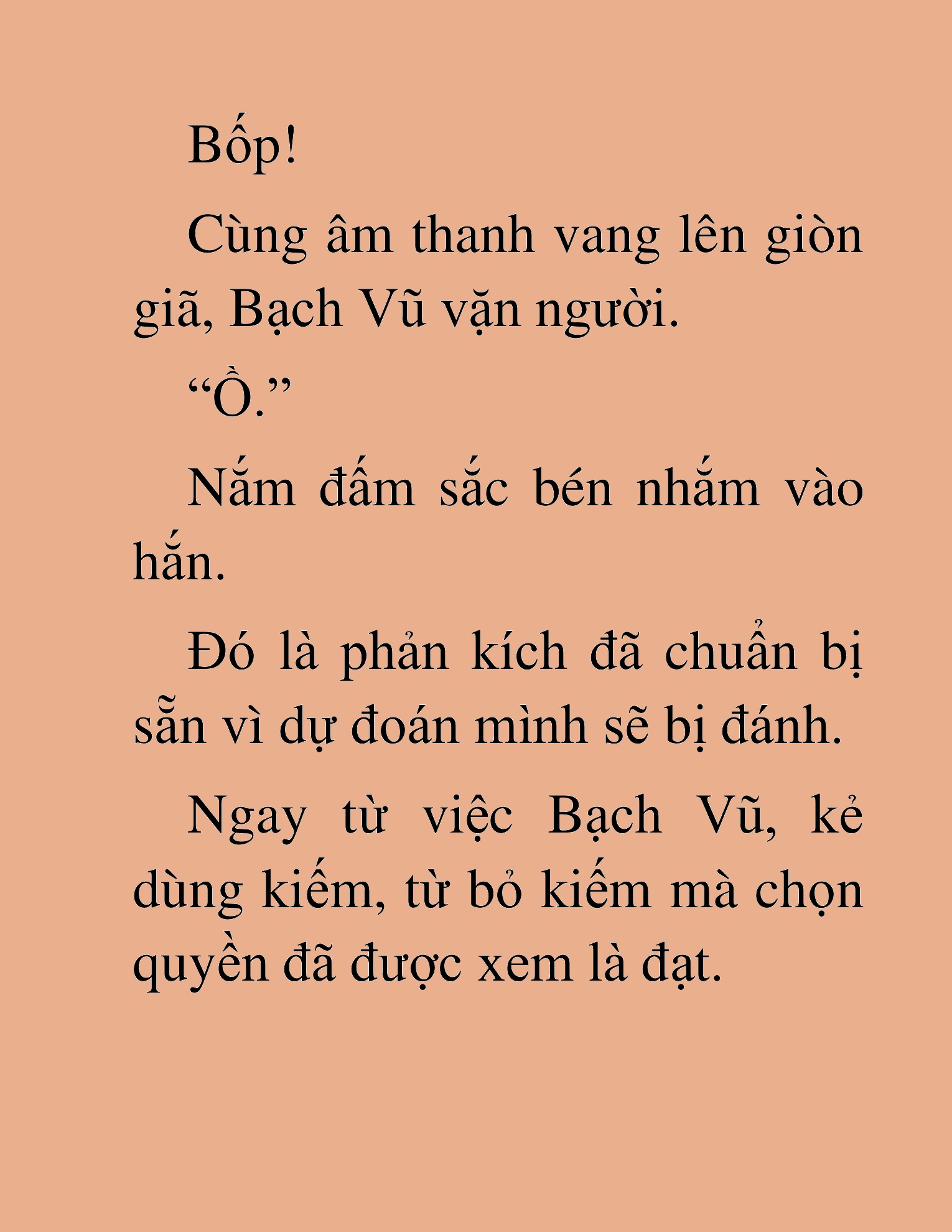 Bốp!

Cùng âm thanh vang lên giòn giã, Bạch Vũ vặn người.

“Ồ.”

Nắm đấm sắc bén nhắm vào hắn.

Đó là phản kích đã chuẩn bị sẵn vì dự đoán mình sẽ bị đánh.

Ngay từ việc Bạch Vũ, kẻ dùng kiếm, từ bỏ kiếm mà chọn quyền đã được xem là đạt.